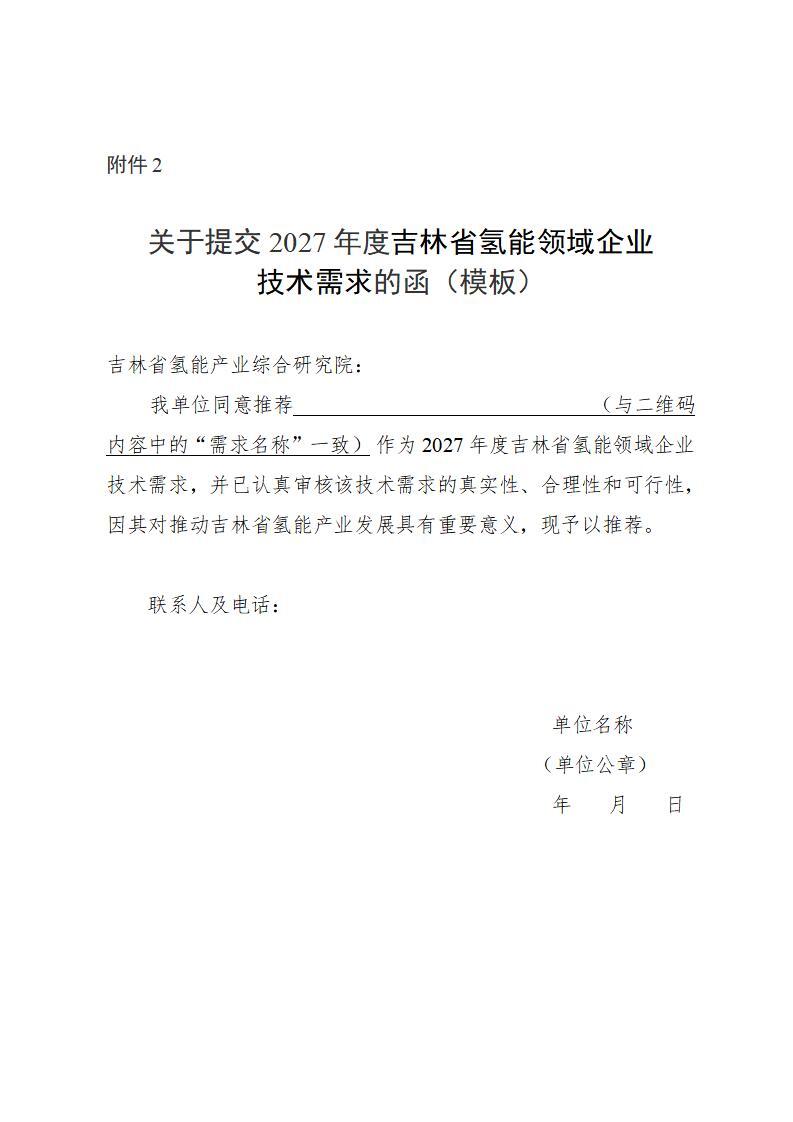 附件2

关于提交2027年度吉林省氢能领域企业
技术需求的函（模板）

吉林省氢能产业综合研究院：

我单位同意推荐____（与二维码内容中的“需求名称”一致）作为2027年度吉林省氢能领域企业技术需求，并已认真审核该技术需求的真实性、合理性和可行性，因其对推动吉林省氢能产业发展具有重要意义，现予以推荐。

联系人及电话：

单位名称
（单位公章）
年 月 日